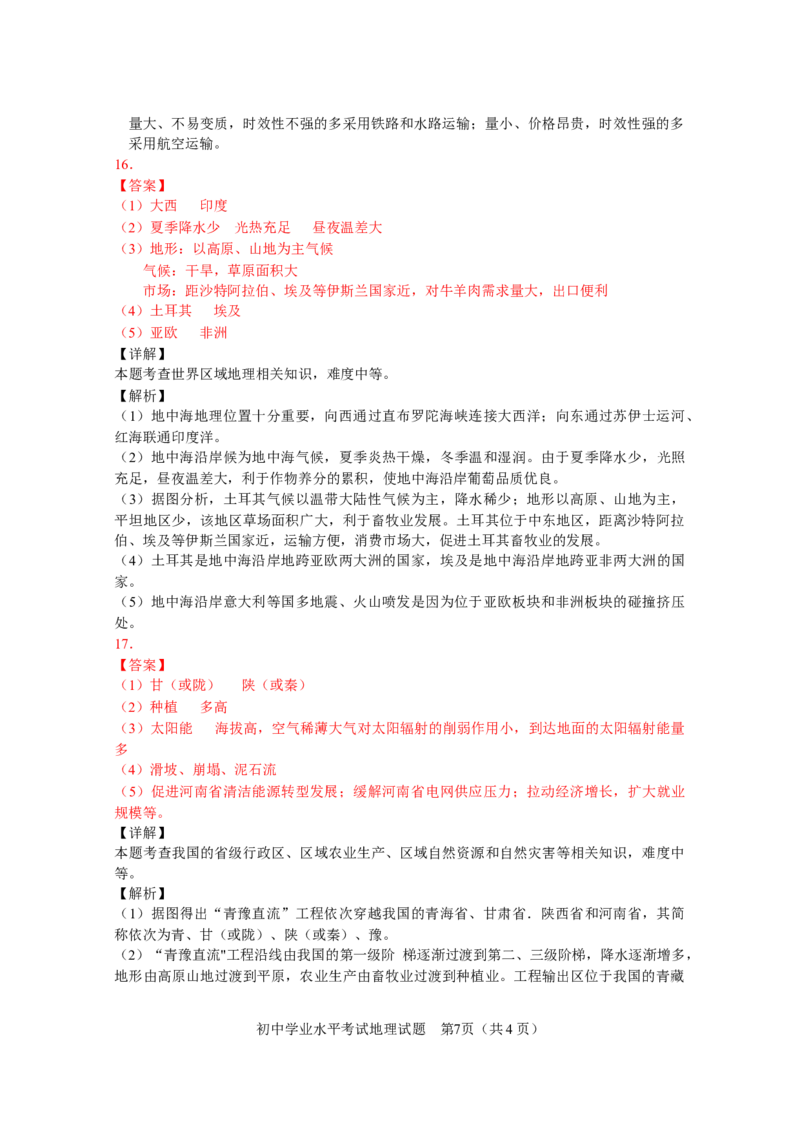 量大、不易变质，时效性不强的多采用铁路和水路运输；量小、价格昂贵，时效性强的多采用航空运输。

16.

【答案】

（1）大西 印度

（2）夏季降水少 光热充足 昼夜温差大

（3）地形：以高原、山地为主气候

气候：干旱，草原面积大

市场：距沙特阿拉伯、埃及等伊斯兰国家近，对牛羊肉需求量大，出口便利

（4）土耳其 埃及

（5）亚欧 非洲

【详解】

本题考查世界区域地理相关知识，难度中等。

【解析】

（1）地中海地理位置十分重要，向西通过直布罗陀海峡连接大西洋；向东通过苏伊士运河、红海联通印度洋。

（2）地中海沿岸候为地中海气候，夏季炎热干燥，冬季温和湿润。由于夏季降水少，光照充足，昼夜温差大，利于作物养分的累积，使地中海沿岸葡萄品质优良。

（3）据图分析，土耳其气候以温带大陆性气候为主，降水稀少；地形以高原、山地为主，平坦地区少，该地区草场面积广大，利于畜牧业发展。土耳其位于中东地区，距离沙特阿拉伯、埃及等伊斯兰国家近，运输方便，消费市场大，促进土耳其畜牧业的发展。

（4）土耳其是地中海沿岸地跨亚欧两大洲的国家，埃及是地中海沿岸地跨亚非两大洲的国家。

（5）地中海沿岸意大利等国多地震、火山喷发是因为位于亚欧板块和非洲板块的碰撞挤压处。

17.

【答案】

（1）甘（或陇） 陕（或秦）

（2）种植 多高

（3）太阳能 海拔高，空气稀薄大气对太阳辐射的削弱作用小，到达地面的太阳辐射能量多

（4）滑坡、崩塌、泥石流

（5）促进河南省清洁能源转型发展；缓解河南省电网供应压力；拉动经济增长，扩大就业规模等。

【详解】

本题考查我国的省级行政区、区域农业生产、区域自然资源和自然灾害等相关知识，难度中等。

【解析】

（1）据图得出“青豫直流”工程依次穿越我国的青海省、甘肃省．陕西省和河南省，其简称依次为青、甘（或陇）、陕（或秦）、豫。

（2）“青豫直流"工程沿线由我国的第一级阶 梯逐渐过渡到第二、三级阶梯，降水逐渐增多，地形由高原山地过渡到平原，农业生产由畜牧业过渡到种植业。工程输出区位于我国的青藏

初中学业水平考试地理试题 第7页（共4页）